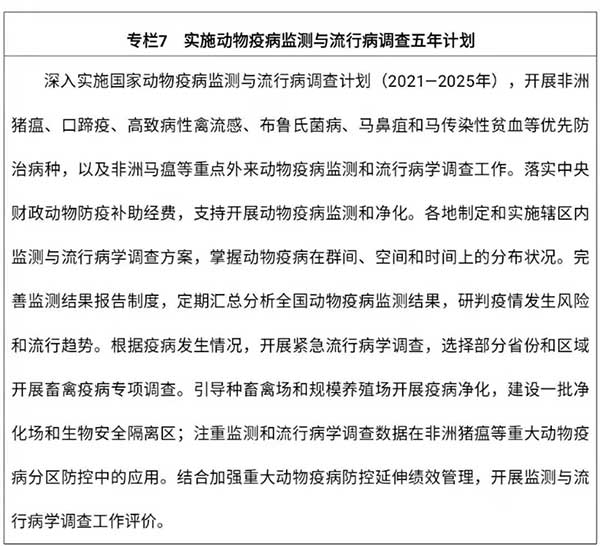 专栏7　实施动物疫病监测与流行病调查五年计划

深入实施国家动物疫病监测与流行病调查计划（2021—2025年），开展非洲猪瘟、口蹄疫、高致病性禽流感、布鲁氏菌病、马鼻疽和马传染性贫血等优先防治病种，以及非洲马瘟等重点外来动物疫病监测和流行病学调查工作。落实中央财政动物防疫补助经费，支持开展动物疫病监测和净化。各地制定和实施辖区内监测与流行病学调查方案，掌握动物疫病在群间、空间和时间上的分布状况。完善监测结果报告制度，定期汇总分析全国动物疫病监测结果，研判疫情发生风险和流行趋势。根据疫病发生情况，开展紧急流行病学调查，选择部分省份和区域开展畜禽疫病专项调查。引导种畜禽场和规模养殖场开展疫病净化，建设一批净化场和生物安全隔离区；注重监测和流行病学调查数据在非洲猪瘟等重大动物疫病分区防控中的应用。结合加强重大动物疫病防控延伸绩效管理，开展监测与流行病学调查工作评价。